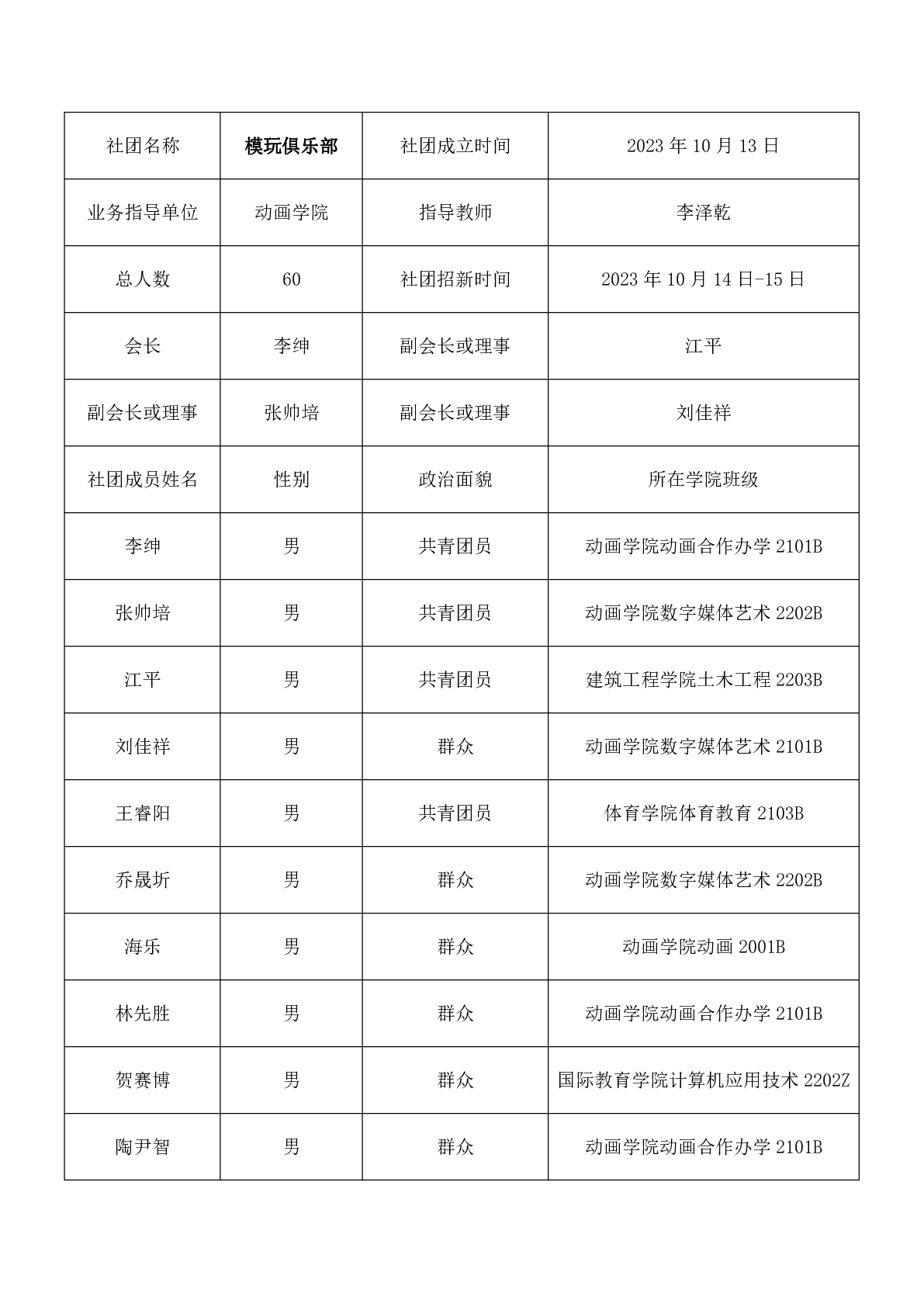 | 社团名称 | 模玩俱乐部 | 社团成立时间 | 2023 年 10 月 13 日 |
|---|---|---|---|
| 业务指导单位 | 动画学院 | 指导教师 | 李泽乾 |
| 总人数 | 60 | 社团招新时间 | 2023 年 10 月 14 日-15 日 |
| 会长 | 李绅 | 副会长或理事 | 江平 |
| 副会长或理事 | 张帅培 | 副会长或理事 | 刘佳祥 |
| 社团成员姓名 | 性别 | 政治面貌 | 所在学院班级 |
| 李绅 | 男 | 共青团员 | 动画学院动画合作办学 2101B |
| 张帅培 | 男 | 共青团员 | 动画学院数字媒体艺术 2202B |
| 江平 | 男 | 共青团员 | 建筑工程学院土木工程 2203B |
| 刘佳祥 | 男 | 群众 | 动画学院数字媒体艺术 2101B |
| 王睿阳 | 男 | 共青团员 | 体育学院体育教育 2103B |
| 乔晟圻 | 男 | 群众 | 动画学院数字媒体艺术 2202B |
| 海乐 | 男 | 群众 | 动画学院动画 2001B |
| 林先胜 | 男 | 群众 | 动画学院动画合作办学 2101B |
| 贺赛博 | 男 | 群众 | 国际教育学院计算机应用技术 2202Z |
| 陶尹智 | 男 | 群众 | 动画学院动画合作办学 2101B |